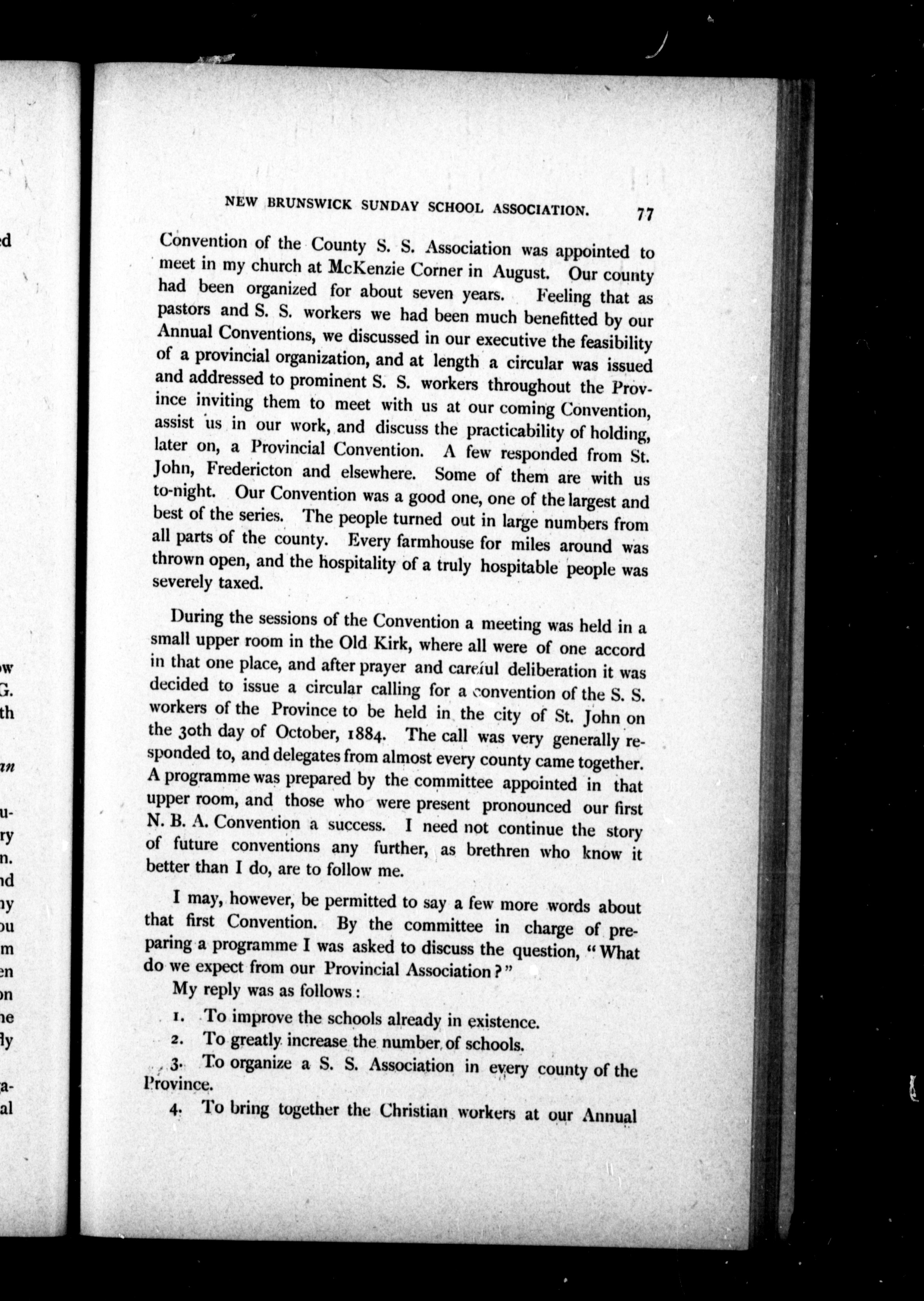 NEW BRUNSWICK SUNDAY SCHOOL ASSOCIATION. 77

Convention of the County S. S. Association was appointed to meet in my church at McKenzie Corner in August. Our county had been organized for about seven years. Feeling that as pastors and S. S. workers we had been much benefitted by our Annual Conventions, we discussed in our executive the feasibility of a provincial organization, and at length a circular was issued and addressed to prominent S. S. workers throughout the Province inviting them to meet with us at our coming Convention, assist us in our work, and discuss the practicability of holding, later on, a Provincial Convention. A few responded from St. John, Fredericton and elsewhere. Some of them are with us to-night. Our Convention was a good one, one of the largest and best of the series. The people turned out in large numbers from all parts of the county. Every farmhouse for miles around was thrown open, and the hospitality of a truly hospitable people was severely taxed.

During the sessions of the Convention a meeting was held in a small upper room in the Old Kirk, where all were of one accord in that one place, and after prayer and careful deliberation it was decided to issue a circular calling for a convention of the S. S. workers of the Province to be held in the city of St. John on the 30th day of October, 1884. The call was very generally responded to, and delegates from almost every county came together. A programme was prepared by the committee appointed in that upper room, and those who were present pronounced our first N. B. A. Convention a success. I need not continue the story of future conventions any further, as brethren who know it better than I do, are to follow me.

I may, however, be permitted to say a few more words about that first Convention. By the committee in charge of preparing a programme I was asked to discuss the question, "What do we expect from our Provincial Association?"

My reply was as follows:

1. To improve the schools already in existence.

2. To greatly increase the number of schools.

3. To organize a S. S. Association in every county of the Province.

4. To bring together the Christian workers at our Annual